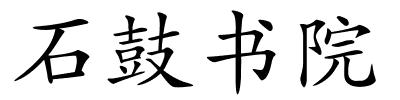 石鼓书院